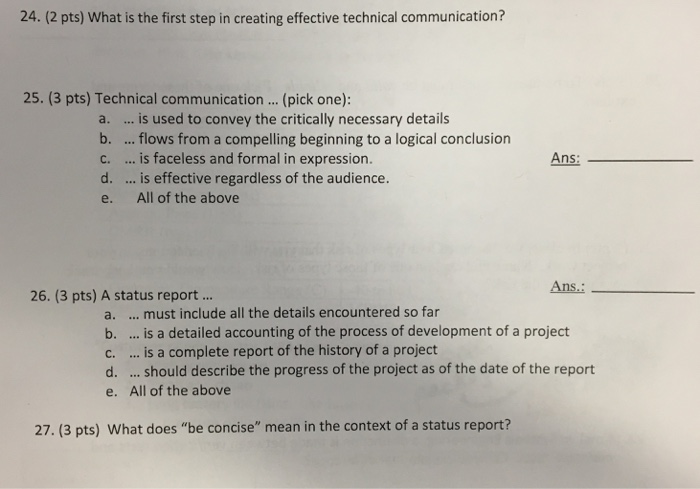 24. (2 pts) What is the first step in creating effective technical communication?

25. (3 pts) Technical communication ... (pick one):
a. ... is used to convey the critically necessary details
b. ... flows from a compelling beginning to a logical conclusion
c. ... is faceless and formal in expression.
d. ... is effective regardless of the audience.
e. All of the above

Ans: ____________

Ans.: ____________

26. (3 pts) A status report ...
a. ... must include all the details encountered so far
b. ... is a detailed accounting of the process of development of a project
c. ... is a complete report of the history of a project
d. ... should describe the progress of the project as of the date of the report
e. All of the above

27. (3 pts) What does "be concise" mean in the context of a status report?